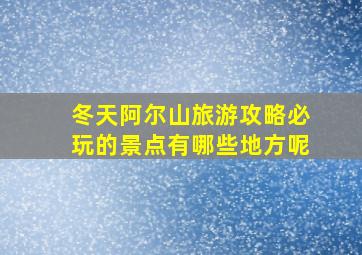 冬天阿尔山旅游攻略必玩的景点有哪些地方呢